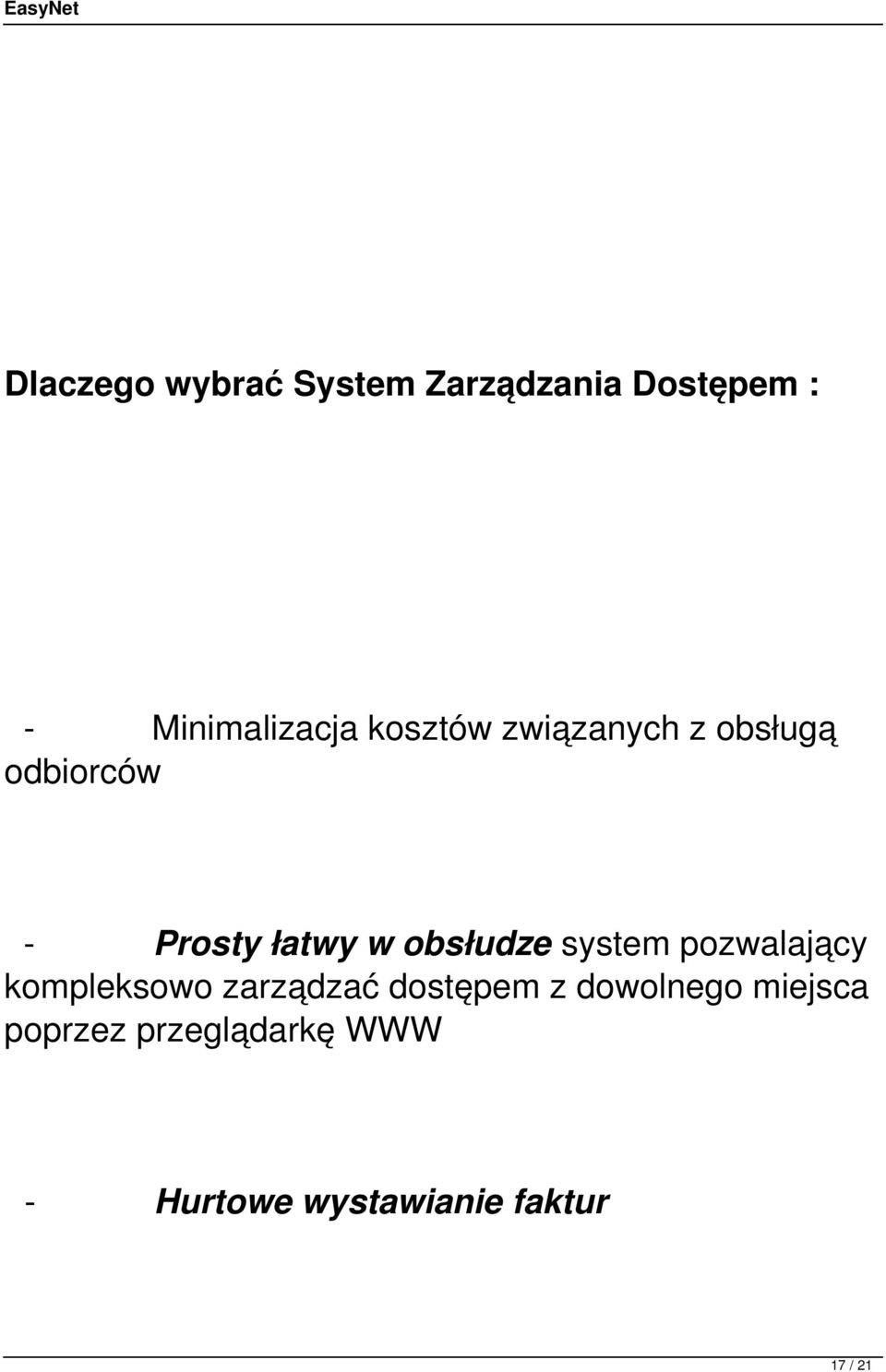 EasyNet

Dlaczego wybrać System Zarządzania Dostępem :

- Minimalizacja kosztów związanych z obsługą odbiorców

- Prosty łatwy w obsłudze system pozwalający kompleksowo zarządzać dostępem z dowolnego miejsca poprzez przeglądarkę WWW

- Hurtowe wystawianie faktur

17 / 21